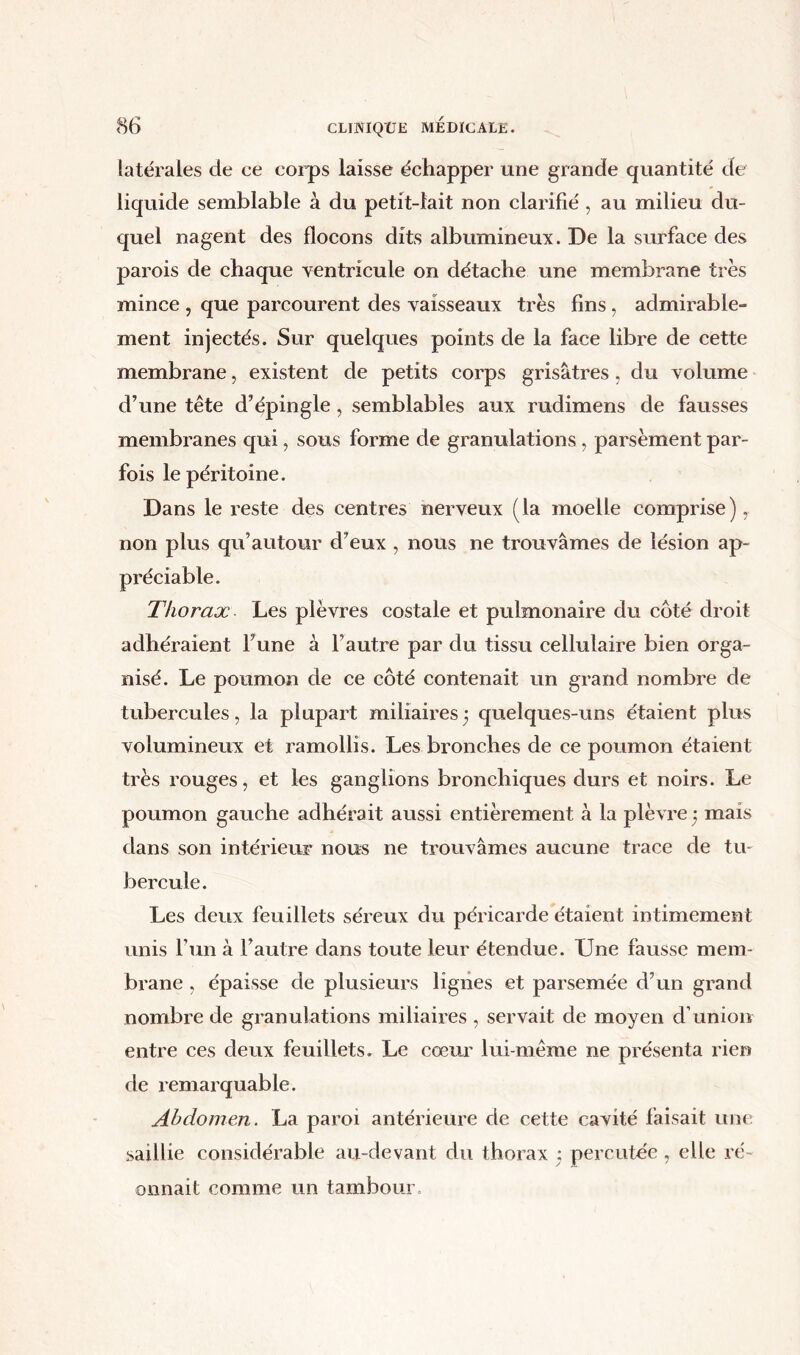 86 CLINIQUE MÉDICALE.

latérales de ce corps laisse échapper une grande quantité de liquide semblable à du petit-lait non clarifié, au milieu duquel nagent des flocons dits albumineux. De la surface des parois de chaque ventricule on détache une membrane très mince, que parcourent des vaisseaux très fins, admirablement injectés. Sur quelques points de la face libre de cette membrane, existent de petits corps grisâtres, du volume d'une tête d'épingle, semblables aux rudimens de fausses membranes qui, sous forme de granulations, parsèment parfois le péritoine.

Dans le reste des centres nerveux (la moelle comprise), non plus qu'autour d'eux, nous ne trouvâmes de lésion appréciable.

Thorax. Les plèvres costale et pulmonaire du côté droit adhéraient l'une à l'autre par du tissu cellulaire bien organisé. Le poumon de ce côté contenait un grand nombre de tubercules, la plupart miliaires; quelques-uns étaient plus volumineux et ramollis. Les bronches de ce poumon étaient très rouges, et les ganglions bronchiques durs et noirs. Le poumon gauche adhérait aussi entièrement à la plèvre; mais dans son intérieur nous ne trouvâmes aucune trace de tubercule.

Les deux feuillets séreux du péricarde étaient intimement unis l'un à l'autre dans toute leur étendue. Une fausse membrane, épaisse de plusieurs lignes et parsemée d'un grand nombre de granulations miliaires, servait de moyen d'union entre ces deux feuillets. Le cœur lui-même ne présenta rien de remarquable.

Abdomen. La paroi antérieure de cette cavité faisait une saillie considérable au-devant du thorax; percutée, elle résonnait comme un tambour.